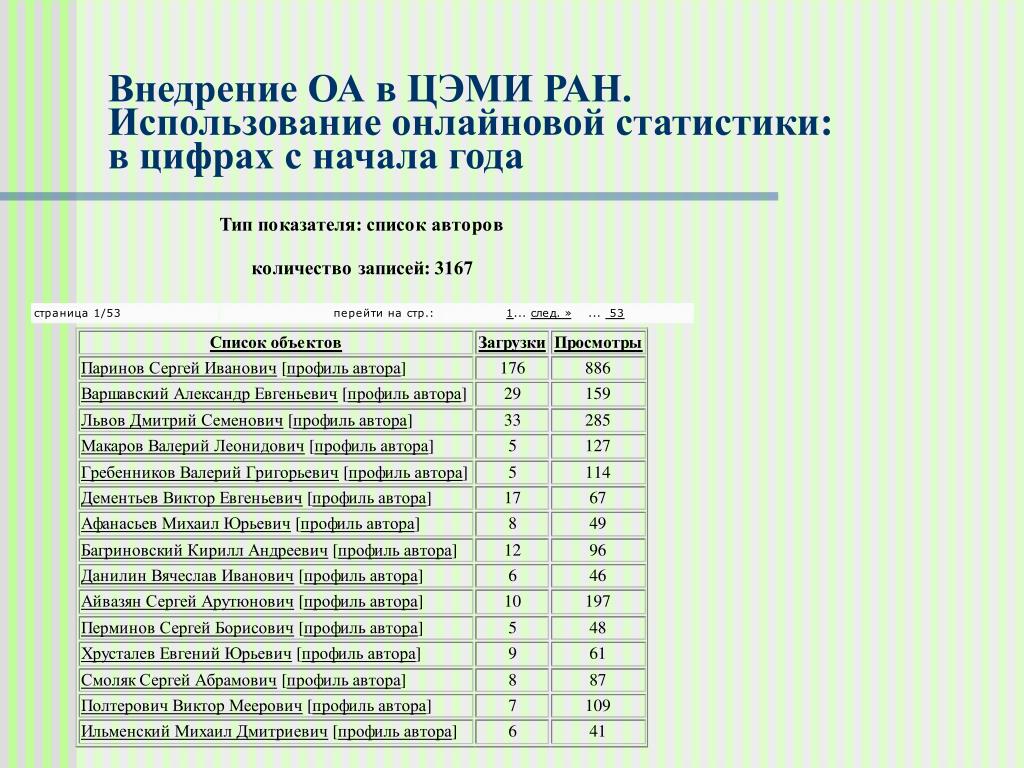 Внедрение ОА в ЦЭМИ РАН. Использование онлайновой статистики: в цифрах с начала года

Тип показателя: список авторов

количество записей: 3167

страница 1/53 перейти на стр.: 1... след. » ... 53

| Список объектов | Загрузки | Просмотры |
|---|---|---|
| Паринов Сергей Иванович [профиль автора] | 176 | 886 |
| Варшавский Александр Евгеньевич [профиль автора] | 29 | 159 |
| Львов Дмитрий Семенович [профиль автора] | 33 | 285 |
| Макаров Валерий Леонидович [профиль автора] | 5 | 127 |
| Гребенников Валерий Григорьевич [профиль автора] | 5 | 114 |
| Дементьев Виктор Евгеньевич [профиль автора] | 17 | 67 |
| Афанасьев Михаил Юрьевич [профиль автора] | 8 | 49 |
| Багриновский Кирилл Андреевич [профиль автора] | 12 | 96 |
| Данилин Вячеслав Иванович [профиль автора] | 6 | 46 |
| Айвазян Сергей Арутюнович [профиль автора] | 10 | 197 |
| Перминов Сергей Борисович [профиль автора] | 5 | 48 |
| Хрусталев Евгений Юрьевич [профиль автора] | 9 | 61 |
| Смоляк Сергей Абрамович [профиль автора] | 8 | 87 |
| Полтерович Виктор Меерович [профиль автора] | 7 | 109 |
| Ильменский Михаил Дмитриевич [профиль автора] | 6 | 41 |